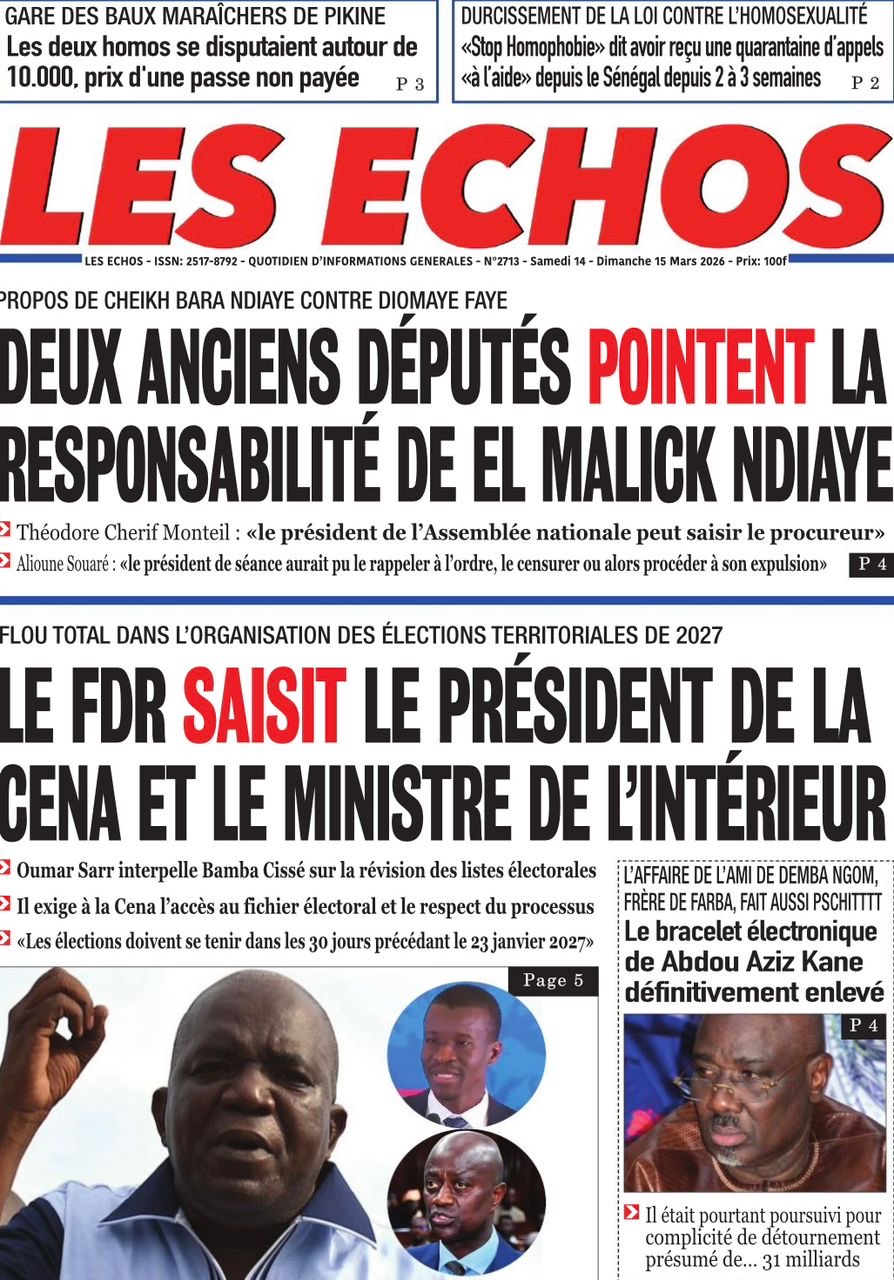 GARE DES BAUX MARAÎCHERS DE PIKINE
Les deux homos se disputaient autour de 10.000, prix d'une passe non payée
P 3

DURCISSEMENT DE LA LOI CONTRE L'HOMOSEXUALITÉ
«Stop Homophobie» dit avoir reçu une quarantaine d'appels «à l'aide» depuis le Sénégal depuis 2 à 3 semaines
P 2

LES ECHOS

LES ECHOS - ISSN: 2517-8792 - QUOTIDIEN D'INFORMATIONS GENERALES - N°2713 - Samedi 14 - Dimanche 15 Mars 2026 - Prix: 100f

PROPOS DE CHEIKH BARA NDIAYE CONTRE DIOMAYE FAYE
DEUX ANCIENS DÉPUTÉS POINTENT LA RESPONSABILITÉ DE EL MALICK NDIAYE

Théodore Cherif Monteil : «le président de l'Assemblée nationale peut saisir le procureur»
Alioune Souaré : «le président de séance aurait pu le rappeler à l'ordre, le censurer ou alors procéder à son expulsion»
P 4

FLOU TOTAL DANS L'ORGANISATION DES ÉLECTIONS TERRITORIALES DE 2027
LE FDR SAISIT LE PRÉSIDENT DE LA CENA ET LE MINISTRE DE L'INTÉRIEUR

Oumar Sarr interpelle Bamba Cissé sur la révision des listes électorales
Il exige à la Cena l'accès au fichier électoral et le respect du processus
«Les élections doivent se tenir dans les 30 jours précédant le 23 janvier 2027»
Page 5

L'AFFAIRE DE L'AMI DE DEMBA NGOM, FRÈRE DE FARBA, FAIT AUSSI PSCHITTTT
Le bracelet électronique de Abdou Aziz Kane définitivement enlevé
P 4
Il était pourtant poursuivi pour complicité de détournement présumé de... 31 milliards